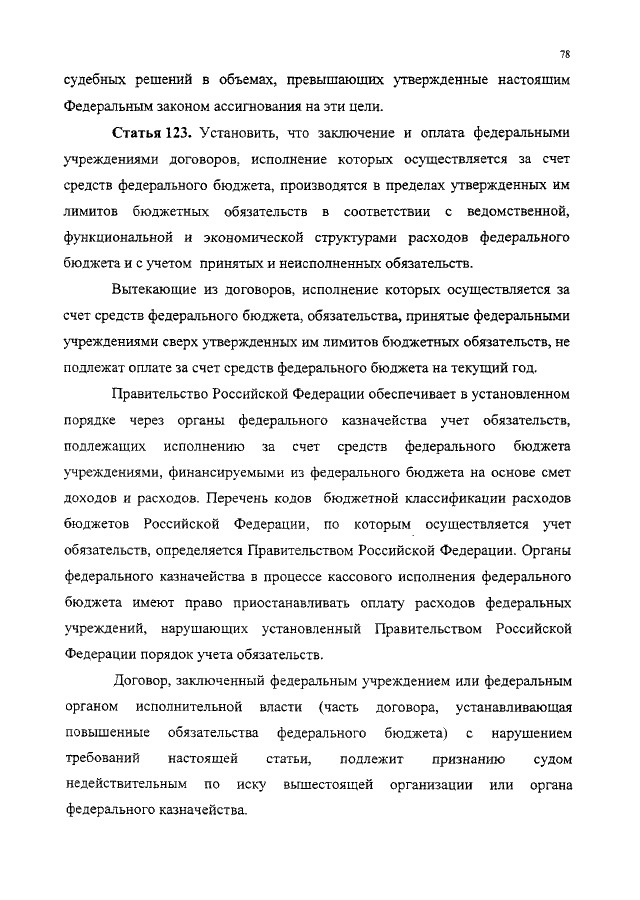 78

судебных решений в объемах, превышающих утвержденные настоящим Федеральным законом ассигнования на эти цели.

Статья 123. Установить, что заключение и оплата федеральными учреждениями договоров, исполнение которых осуществляется за счет средств федерального бюджета, производятся в пределах утвержденных им лимитов бюджетных обязательств в соответствии с ведомственной, функциональной и экономической структурами расходов федерального бюджета и с учетом принятых и неисполненных обязательств.

Вытекающие из договоров, исполнение которых осуществляется за счет средств федерального бюджета, обязательства, принятые федеральными учреждениями сверх утвержденных им лимитов бюджетных обязательств, не подлежат оплате за счет средств федерального бюджета на текущий год.

Правительство Российской Федерации обеспечивает в установленном порядке через органы федерального казначейства учет обязательств, подлежащих исполнению за счет средств федерального бюджета учреждениями, финансируемыми из федерального бюджета на основе смет доходов и расходов. Перечень кодов бюджетной классификации расходов бюджетов Российской Федерации, по которым осуществляется учет обязательств, определяется Правительством Российской Федерации. Органы федерального казначейства в процессе кассового исполнения федерального бюджета имеют право приостанавливать оплату расходов федеральных учреждений, нарушающих установленный Правительством Российской Федерации порядок учета обязательств.

Договор, заключенный федеральным учреждением или федеральным органом исполнительной власти (часть договора, устанавливающая повышенные обязательства федерального бюджета) с нарушением требований настоящей статьи, подлежит признанию судом недействительным по иску вышестоящей организации или органа федерального казначейства.